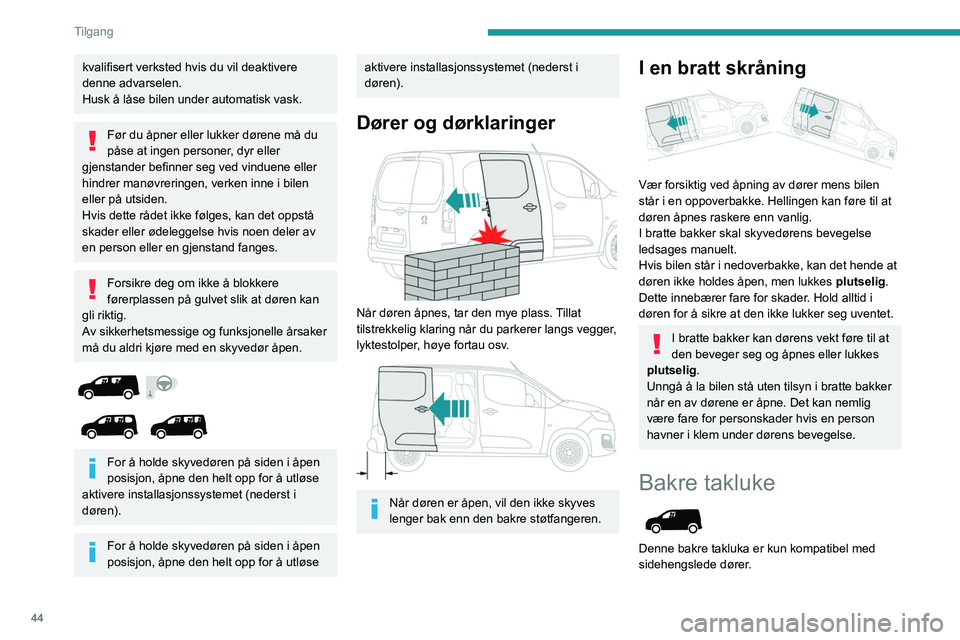 Tilgang

kvalifisert verksted hvis du vil deaktivere denne advarselen.
Husk å låse bilen under automatisk vask.

Før du åpner eller lukker dørene må du påse at ingen personer, dyr eller gjenstander befinner seg ved vinduene eller hindrer manøvreringen, verken inne i bilen eller på utsiden.
Hvis dette rådet ikke følges, kan det oppstå skader eller ødeleggelse hvis noen deler av en person eller en gjenstand fanges.

Forsikre deg om ikke å blokkere førerplassen på gulvet slik at døren kan gli riktig.
Av sikkerhetsmessige og funksjonelle årsaker må du aldri kjøre med en skyvedør åpen.

For å holde skyvedøren på siden i åpen posisjon, åpne den helt opp for å utløse aktivere installasjonssystemet (nederst i døren).

For å holde skyvedøren på siden i åpen posisjon, åpne den helt opp for å utløse aktivere installasjonssystemet (nederst i døren).

Dører og dørklaringer

Når døren åpnes, tar den mye plass. Tillat tilstrekkelig klaring når du parkerer langs vegger, lyktestolper, høye fortau osv.

Når døren er åpen, vil den ikke skyves lenger bak enn den bakre støtfangeren.

I en bratt skråning

Vær forsiktig ved åpning av dører mens bilen står i en oppoverbakke. Hellingen kan føre til at døren åpnes raskere enn vanlig.
I bratte bakker skal skyvedørens bevegelse ledsages manuelt.
Hvis bilen står i nedoverbakke, kan det hende at døren ikke holdes åpen, men lukkes plutselig. Dette innebærer fare for skader. Hold alltid i døren for å sikre at den ikke lukker seg uventet.

I bratte bakker kan dørens vekt føre til at den beveger seg og åpnes eller lukkes plutselig.
Unngå å la bilen stå uten tilsyn i bratte bakker når en av dørene er åpne. Det kan nemlig være fare for personskader hvis en person havner i klem under dørens bevegelse.

Bakre takluke

Denne bakre takluka er kun kompatibel med sidehengslede dører.

44

carmanualsonline.info